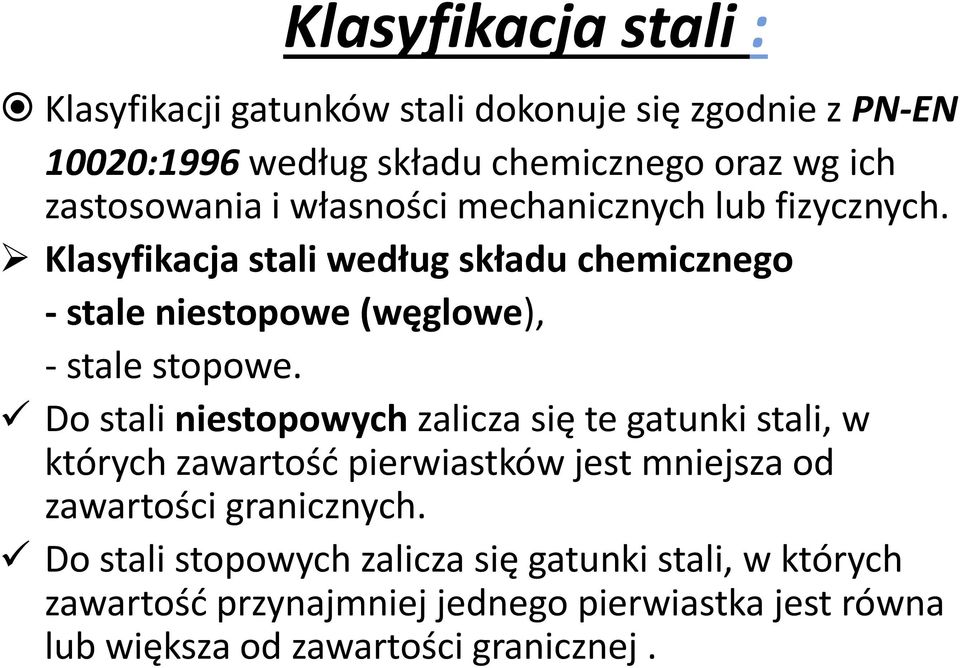 Klasyfikacja stali :

Klasyfikacji gatunków stali dokonuje się zgodnie z PN-EN 10020:1996 według składu chemicznego oraz wg ich zastosowania i własności mechanicznych lub fizycznych.

Klasyfikacja stali według składu chemicznego
- stale niestopowe (węglowe),
- stale stopowe.

Do stali niestopowych zalicza się te gatunki stali, w których zawartość pierwiastków jest mniejsza od zawartości granicznych.

Do stali stopowych zalicza się gatunki stali, w których zawartość przynajmniej jednego pierwiastka jest równa lub większa od zawartości granicznej .